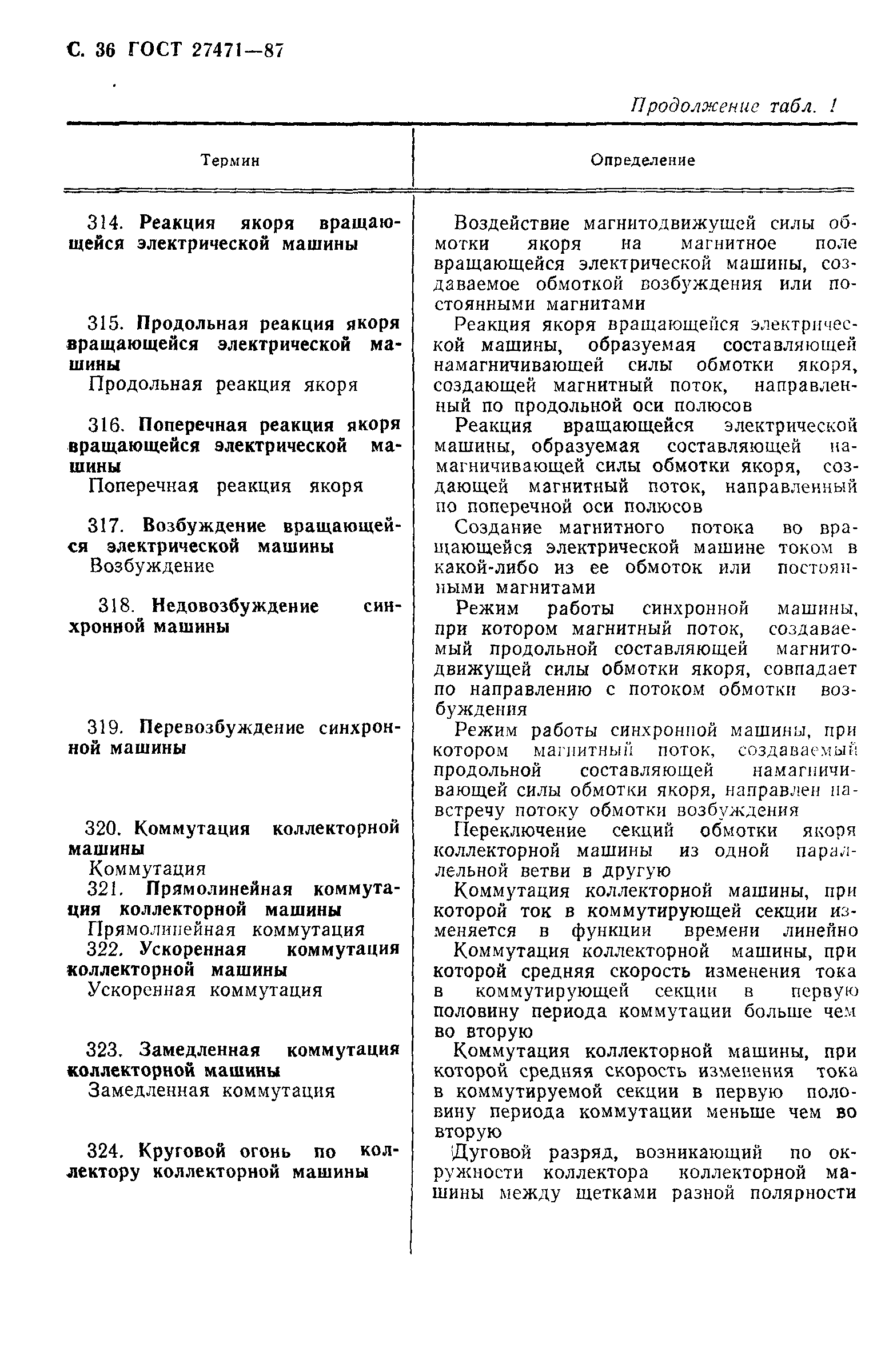 С. 36 ГОСТ 27471—87

Продолжение табл. 1

| Термин | Определение |
|---|---|
| 314. Реакция якоря вращающейся электрической машины | Воздействие магнитодвижущей силы обмотки якоря на магнитное поле вращающейся электрической машины, создаваемое обмоткой возбуждения или постоянными магнитами |
| 315. Продольная реакция якоря вращающейся электрической машины Продольная реакция якоря | Реакция якоря вращающейся электрической машины, образуемая составляющей намагничивающей силы обмотки якоря, создающей магнитный поток, направленный по продольной оси полюсов |
| 316. Поперечная реакция якоря вращающейся электрической машины Поперечная реакция якоря | Реакция вращающейся электрической машины, образуемая составляющей намагничивающей силы обмотки якоря, создающей магнитный поток, направленный по поперечной оси полюсов |
| 317. Возбуждение вращающейся электрической машины Возбуждение | Создание магнитного потока во вращающейся электрической машине током в какой-либо из ее обмоток или постоянными магнитами |
| 318. Недовозбуждение синхронной машины | Режим работы синхронной машины, при котором магнитный поток, создаваемый продольной составляющей магнитодвижущей силы обмотки якоря, совпадает по направлению с потоком обмотки возбуждения |
| 319. Перевозбуждение синхронной машины | Режим работы синхронной машины, при котором магнитный поток, создаваемый продольной составляющей намагничивающей силы обмотки якоря, направлен навстречу потоку обмотки возбуждения |
| 320. Коммутация коллекторной машины Коммутация | Переключение секций обмотки якоря коллекторной машины из одной параллельной ветви в другую |
| 321. Прямолинейная коммутация коллекторной машины Прямолинейная коммутация | Коммутация коллекторной машины, при которой ток в коммутирующей секции изменяется в функции времени линейно |
| 322. Ускоренная коммутация коллекторной машины Ускоренная коммутация | Коммутация коллекторной машины, при которой средняя скорость изменения тока в коммутирующей секции в первую половину периода коммутации больше чем во вторую |
| 323. Замедленная коммутация коллекторной машины Замедленная коммутация | Коммутация коллекторной машины, при которой средняя скорость изменения тока в коммутируемой секции в первую половину периода коммутации меньше чем во вторую |
| 324. Круговой огонь по коллектору коллекторной машины | Дуговой разряд, возникающий по окружности коллектора коллекторной машины между щетками разной полярности |